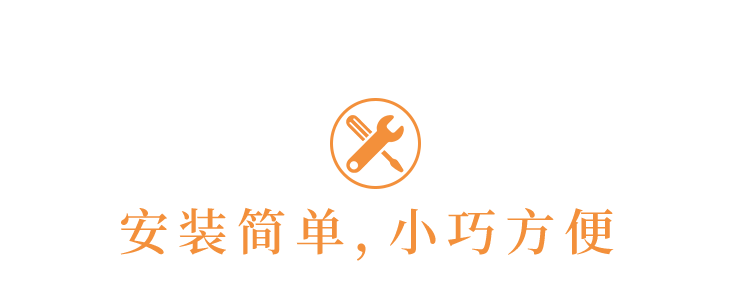 安装简单，小巧方便